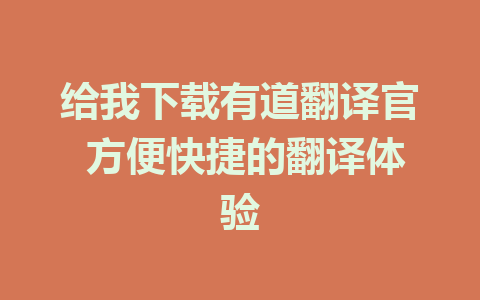 给我下载有道翻译官 方便快捷的翻译体验